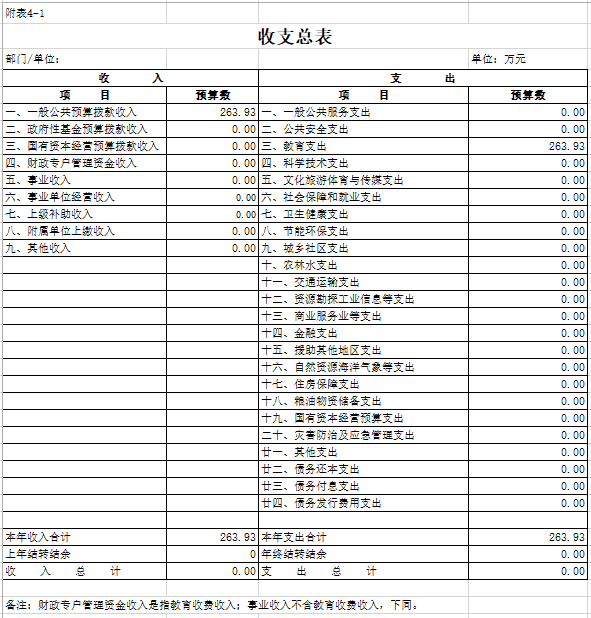 附表4-1

收支总表

部门/单位：

单位：万元

| 收　　入 | | 支　　出 | |
|---|---|---|---|
| 项　　目 | 预算数 | 项　　目 | 预算数 |
| 一、一般公共预算拨款收入 | 263.93 | 一、一般公共服务支出 | 0.00 |
| 二、政府性基金预算拨款收入 | 0.00 | 二、公共安全支出 | 0.00 |
| 三、国有资本经营预算拨款收入 | 0.00 | 三、教育支出 | 263.93 |
| 四、财政专户管理资金收入 | 0.00 | 四、科学技术支出 | 0.00 |
| 五、事业收入 | 0.00 | 五、文化旅游体育与传媒支出 | 0.00 |
| 六、事业单位经营收入 | 0.00 | 六、社会保障和就业支出 | 0.00 |
| 七、上级补助收入 | 0.00 | 七、卫生健康支出 | 0.00 |
| 八、附属单位上缴收入 | 0.00 | 八、节能环保支出 | 0.00 |
| 九、其他收入 | 0.00 | 九、城乡社区支出 | 0.00 |
| | | 十、农林水支出 | 0.00 |
| | | 十一、交通运输支出 | 0.00 |
| | | 十二、资源勘探工业信息等支出 | 0.00 |
| | | 十三、商业服务业等支出 | 0.00 |
| | | 十四、金融支出 | 0.00 |
| | | 十五、援助其他地区支出 | 0.00 |
| | | 十六、自然资源海洋气象等支出 | 0.00 |
| | | 十七、住房保障支出 | 0.00 |
| | | 十八、粮油物资储备支出 | 0.00 |
| | | 十九、国有资本经营预算支出 | 0.00 |
| | | 二十、灾害防治及应急管理支出 | 0.00 |
| | | 廿一、其他支出 | 0.00 |
| | | 廿二、债务还本支出 | 0.00 |
| | | 廿三、债务付息支出 | 0.00 |
| | | 廿四、债务发行费用支出 | 0.00 |
| | | | |
| 本年收入合计 | 263.93 | 本年支出合计 | 263.93 |
| 上年结转结余 | 0 | 年终结转结余 | 0.00 |
| 收　入　总　计 | 0.00 | 支　出　总　计 | 0.00 |

备注：财政专户管理资金收入是指教育收费收入；事业收入不含教育收费收入，下同。